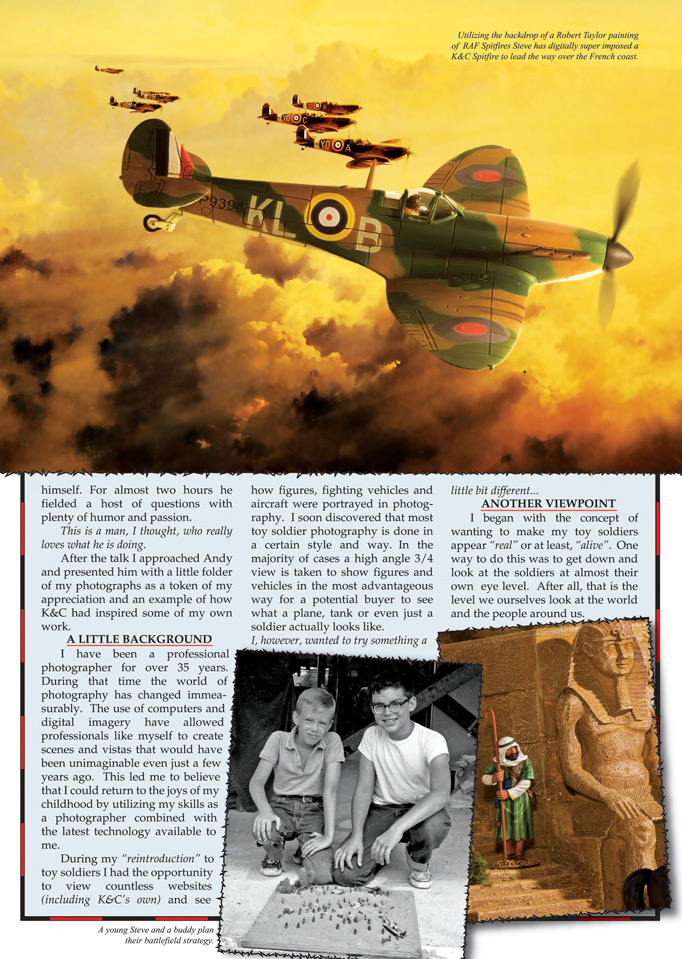 Utilizing the backdrop of a Robert Taylor painting of RAF Spitfires Steve has digitally super imposed a K&C Spitfire to lead the way over the French coast.

P9398 KL B

himself. For almost two hours he fielded a host of questions with plenty of humor and passion.

This is a man, I thought, who really loves what he is doing.

After the talk I approached Andy and presented him with a little folder of my photographs as a token of my appreciation and an example of how K&C had inspired some of my own work.

A LITTLE BACKGROUND

I have been a professional photographer for over 35 years. During that time the world of photography has changed immeasurably. The use of computers and digital imagery have allowed professionals like myself to create scenes and vistas that would have been unimaginable even just a few years ago. This led me to believe that I could return to the joys of my childhood by utilizing my skills as a photographer combined with the latest technology available to me.

During my "reintroduction" to toy soldiers I had the opportunity to view countless websites (including K&C's own) and see how figures, fighting vehicles and aircraft were portrayed in photography. I soon discovered that most toy soldier photography is done in a certain style and way. In the majority of cases a high angle 3/4 view is taken to show figures and vehicles in the most advantageous way for a potential buyer to see what a plane, tank or even just a soldier actually looks like.

I, however, wanted to try something a little bit different...

ANOTHER VIEWPOINT

I began with the concept of wanting to make my toy soldiers appear "real" or at least, "alive". One way to do this was to get down and look at the soldiers at almost their own eye level. After all, that is the level we ourselves look at the world and the people around us.

A young Steve and a buddy plan their battlefield strategy.